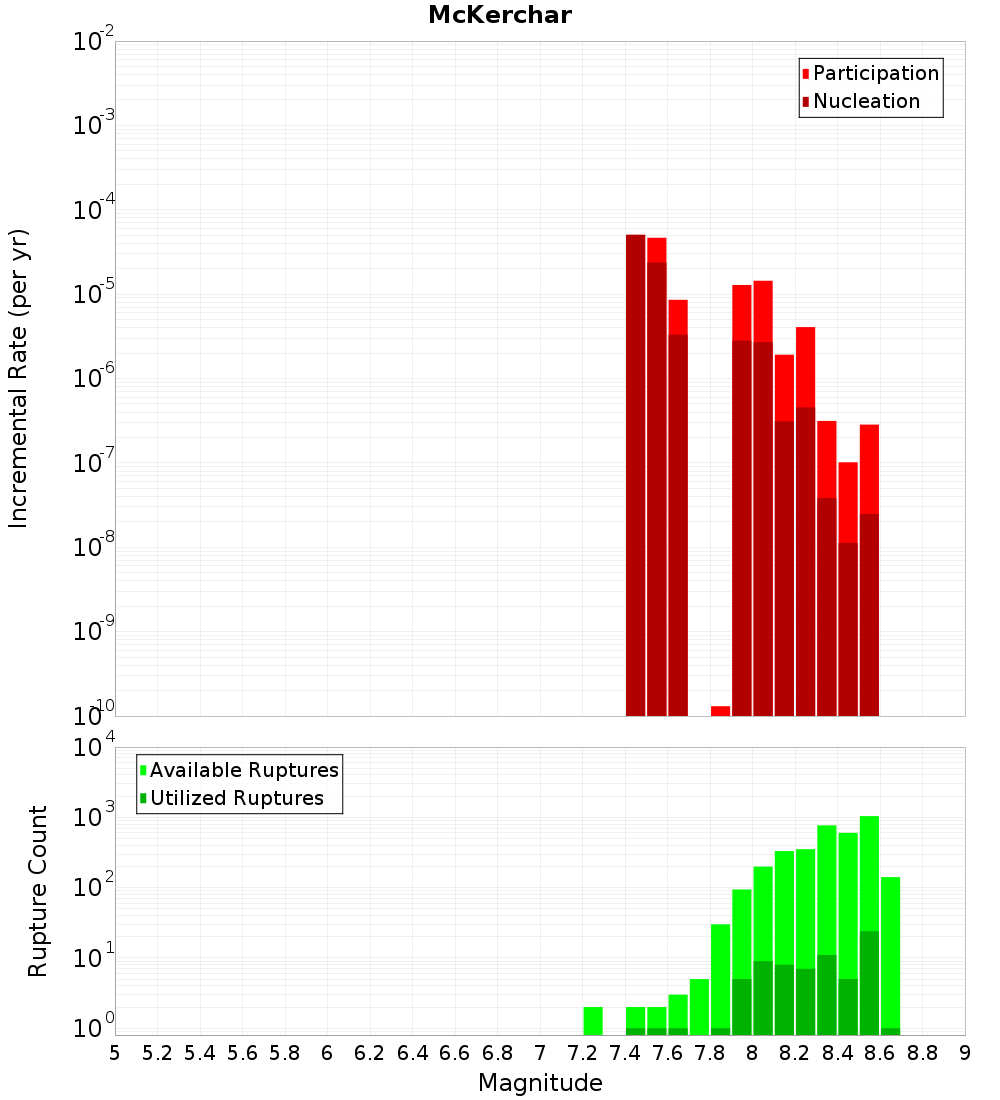 McKerchar

Incremental Rate (per yr)

$10^{-2}$
$10^{-3}$
$10^{-4}$
$10^{-5}$
$10^{-6}$
$10^{-7}$
$10^{-8}$
$10^{-9}$
$10^{-10}$

Participation
Nucleation

Rupture Count

$10^{4}$
$10^{3}$
$10^{2}$
$10^{1}$
$10^{0}$

Available Ruptures
Utilized Ruptures

5 5.2 5.4 5.6 5.8 6 6.2 6.4 6.6 6.8 7 7.2 7.4 7.6 7.8 8 8.2 8.4 8.6 8.8 9

Magnitude